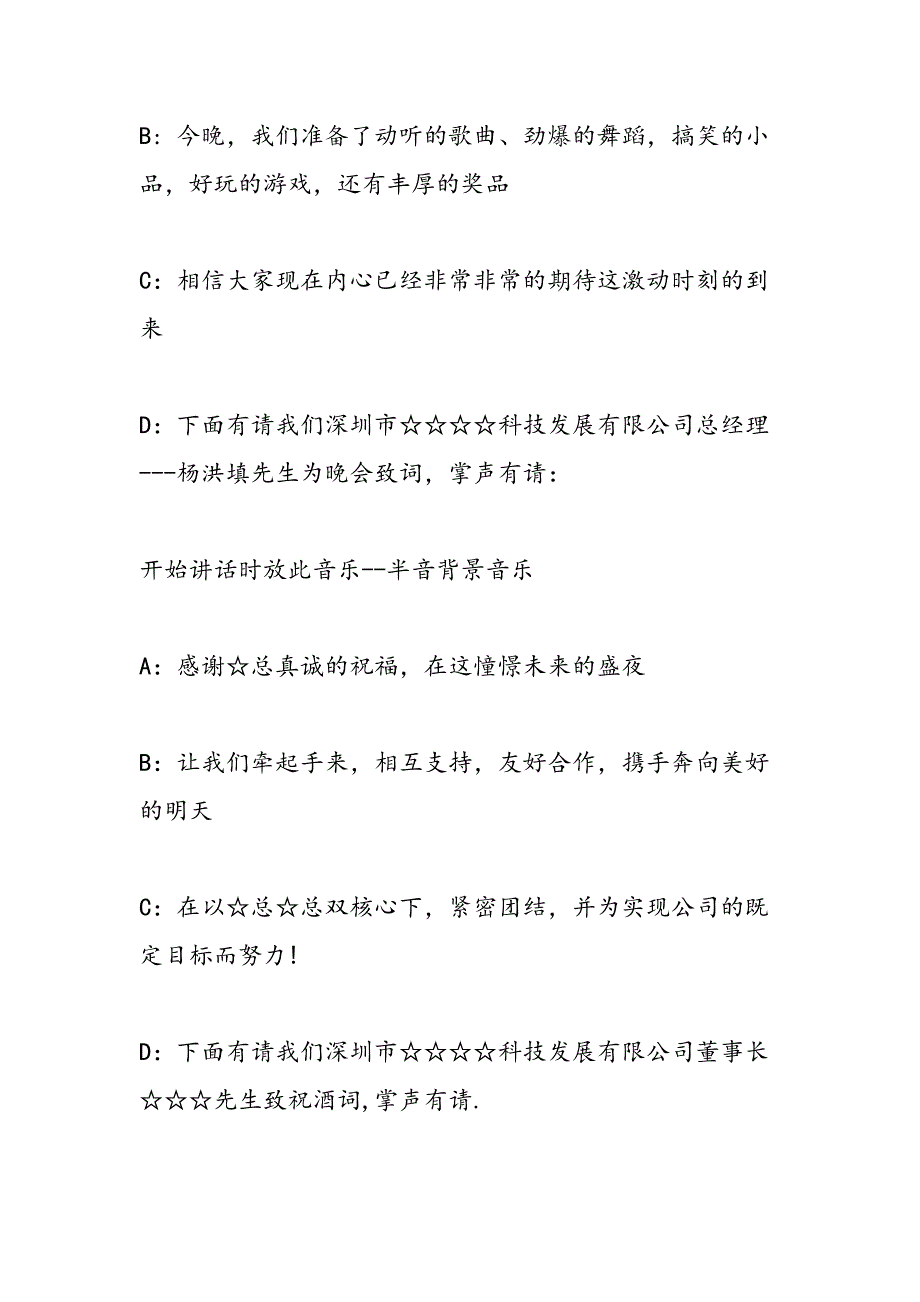 B：今晚，我们准备了动听的歌曲、劲爆的舞蹈，搞笑的小品，好玩的游戏，还有丰厚的奖品

C：相信大家现在内心已经非常非常的期待这激动时刻的到来

D：下面有请我们深圳市☆☆☆☆科技发展有限公司总经理---杨洪填先生为晚会致词，掌声有请：

开始讲话时放此音乐--半音背景音乐

A：感谢☆总真诚的祝福，在这憧憬未来的盛夜

B：让我们牵起手来，相互支持，友好合作，携手奔向美好的明天

C：在以☆总☆总双核心下，紧密团结，并为实现公司的既定目标而努力！

D：下面有请我们深圳市☆☆☆☆科技发展有限公司董事长☆☆☆先生致祝酒词,掌声有请.